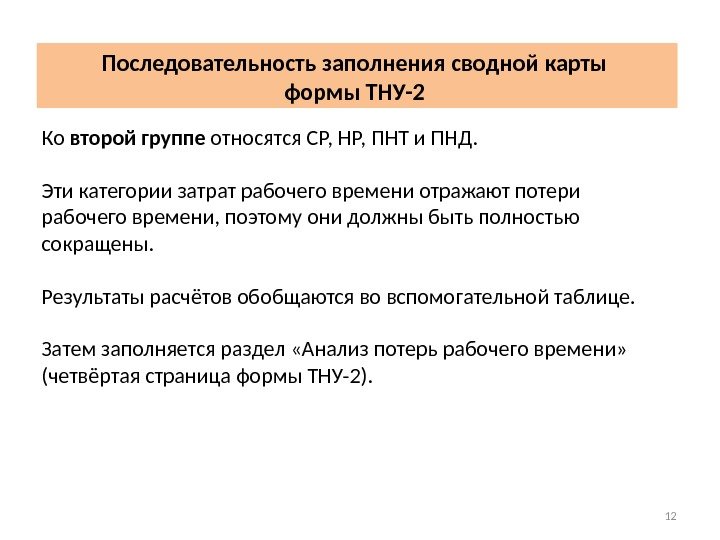 Последовательность заполнения сводной карты формы ТНУ-2

Ко второй группе относятся СР, НР, ПНТ и ПНД.

Эти категории затрат рабочего времени отражают потери рабочего времени, поэтому они должны быть полностью сокращены.

Результаты расчётов обобщаются во вспомогательной таблице.

Затем заполняется раздел «Анализ потерь рабочего времени» (четвёртая страница формы ТНУ-2).

12